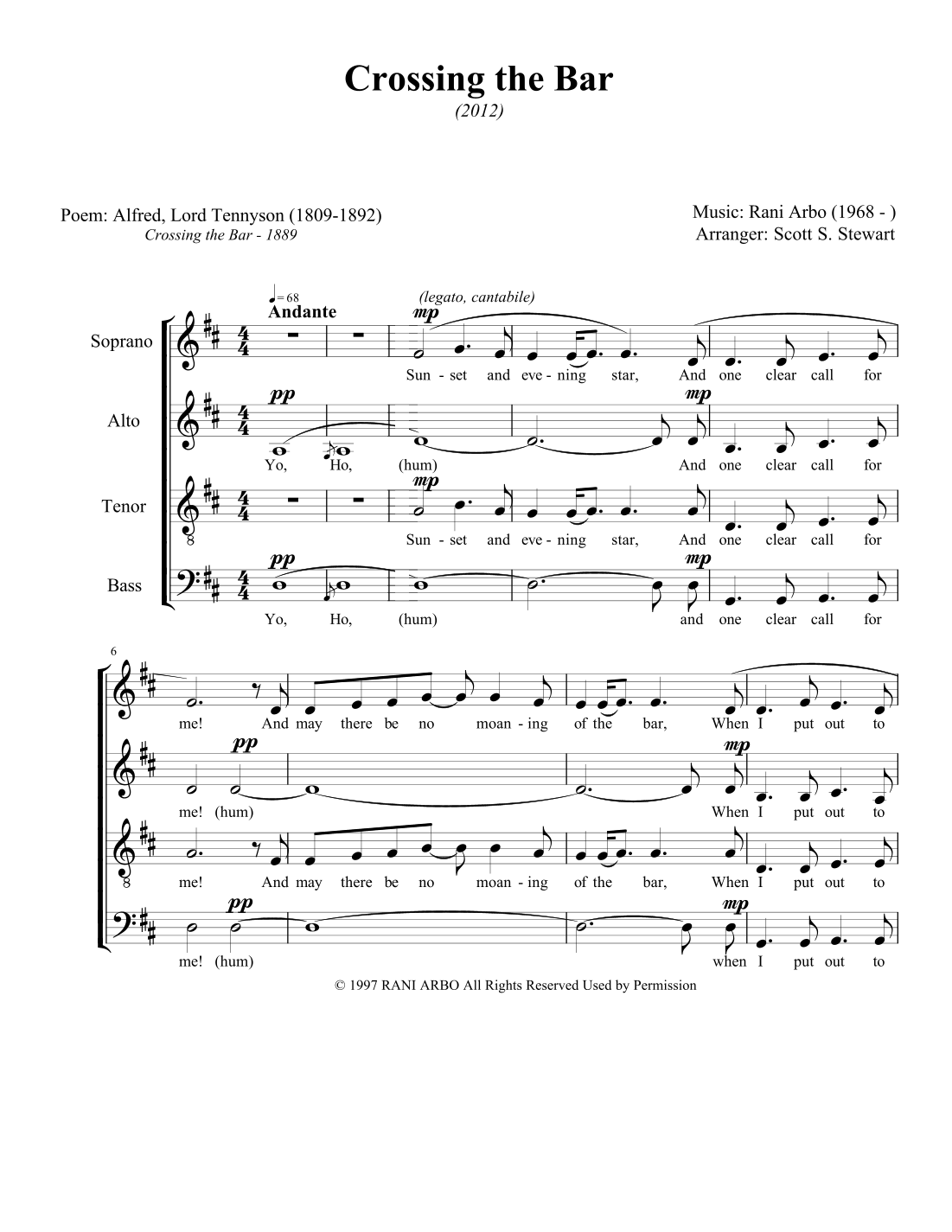 Crossing the Bar
(2012)

Poem: Alfred, Lord Tennyson (1809-1892)
Crossing the Bar - 1889

Music: Rani Arbo (1968 - )
Arranger: Scott S. Stewart

♩= 68
Andante

(legato, cantabile)

Soprano
mp
Sun - set and eve - ning star, And one clear call for

Alto
pp
Yo, Ho, (hum)
mp
And one clear call for

Tenor
mp
Sun - set and eve - ning star, And one clear call for

Bass
pp
Yo, Ho, (hum)
mp
and one clear call for

6

me! And may there be no moan - ing of the bar, When I put out to

pp
me! (hum)
mp
When I put out to

me! And may there be no moan - ing of the bar, When I put out to

pp
me! (hum)
mp
when I put out to

© 1997 RANI ARBO All Rights Reserved Used by Permission